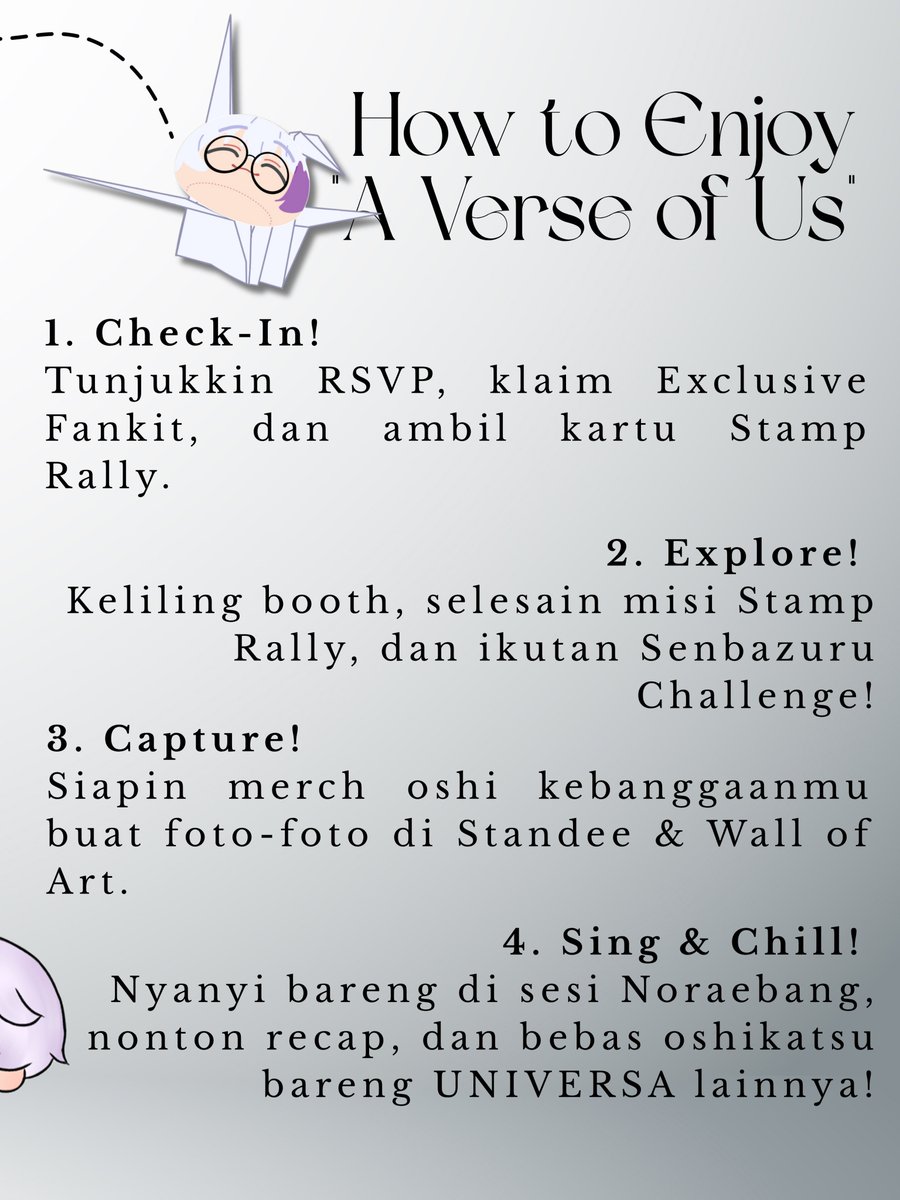 How to Enjoy
"A Verse of Us"

1. Check-In!
Tunjukkin RSVP, klaim Exclusive Fankit, dan ambil kartu Stamp Rally.

2. Explore!
Keliling booth, selesain misi Stamp Rally, dan ikutan Senbazuru Challenge!

3. Capture!
Siapin merch oshi kebanggaanmu buat foto-foto di Standee & Wall of Art.

4. Sing & Chill!
Nyanyi bareng di sesi Noraebang, nonton recap, dan bebas oshikatsu bareng UNIVERSA lainnya!